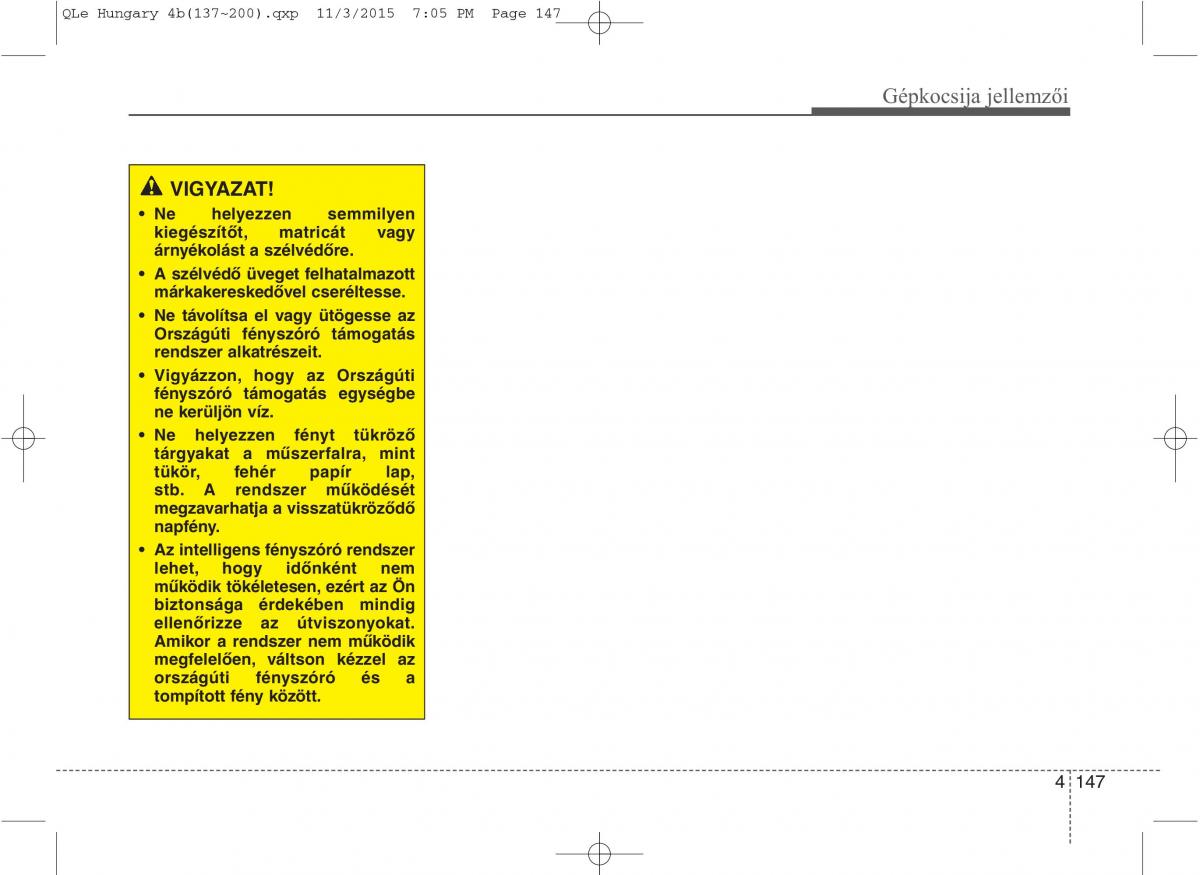 QLe Hungary 4b(137~200).qxp 11/3/2015 7:05 PM Page 147

Gépkocsija jellemzői

VIGYAZAT!

• Ne helyezzen semmilyen kiegészítőt, matricát vagy árnyékolást a szélvédőre.

• A szélvédő üveget felhatalmazott márkakereskedővel cseréltesse.

• Ne távolítsa el vagy ütögesse az Országúti fényszóró támogatás rendszer alkatrészeit.

• Vigyázzon, hogy az Országúti fényszóró támogatás egységbe ne kerüljön víz.

• Ne helyezzen fényt tükröző tárgyakat a műszerfalra, mint tükör, fehér papír lap, stb. A rendszer működését megzavarhatja a visszatükröződő napfény.

• Az intelligens fényszóró rendszer lehet, hogy időnként nem működik tökéletesen, ezért az Ön biztonsága érdekében mindig ellenőrizze az útviszonyokat. Amikor a rendszer nem működik megfelelően, váltson kézzel az országúti fényszóró és a tompított fény között.

4 147